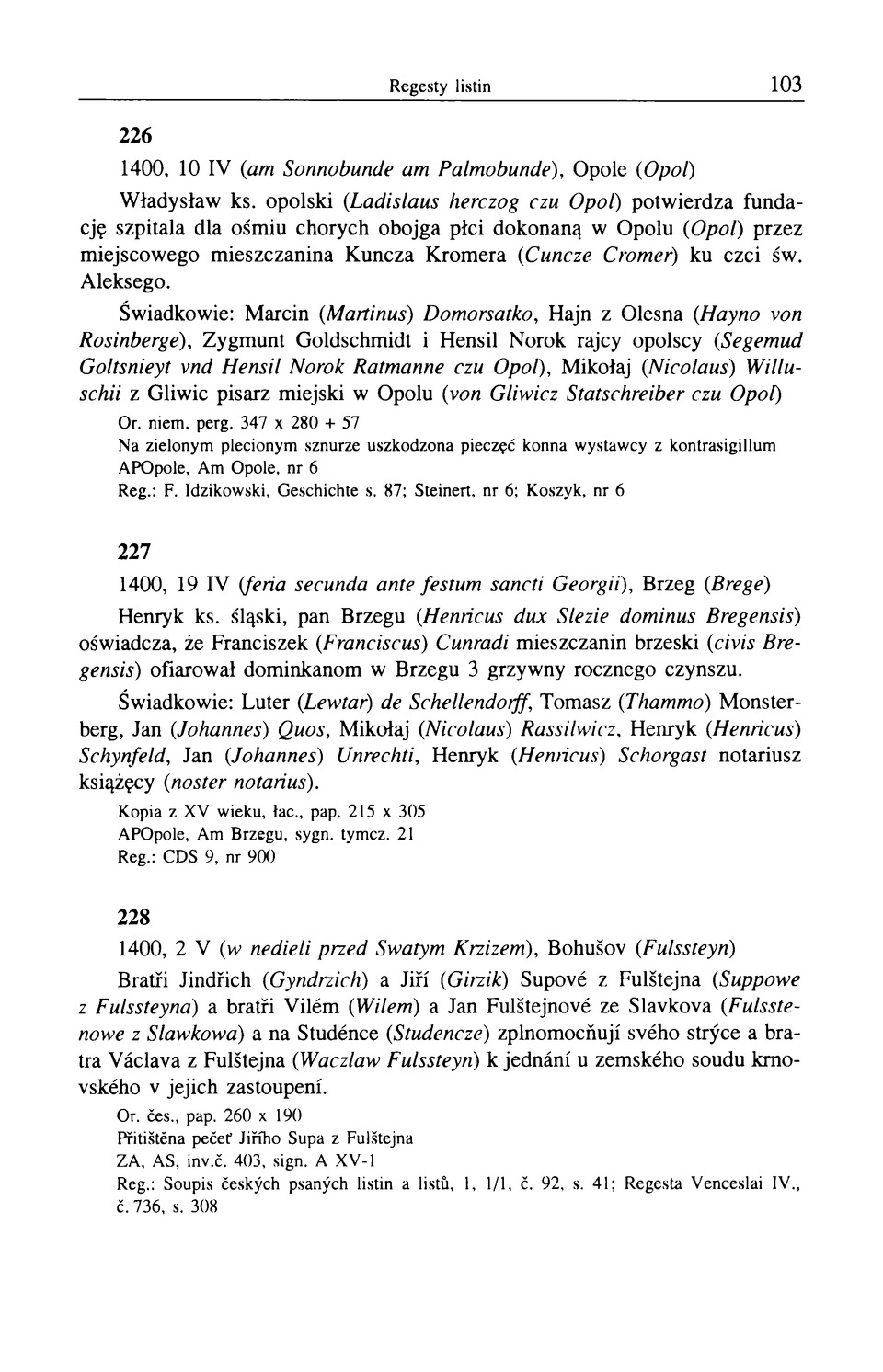 Regesty listin 103

226

1400, 10 IV (am Sonnobunde am Palmobunde), Opole (Opol)

Władysław ks. opolski (Ladislaus herczog czu Opol) potwierdza fundację szpitala dla ośmiu chorych obojga płci dokonaną w Opolu (Opol) przez miejscowego mieszczanina Kuncza Kromera (Cuncze Cromer) ku czci św. Aleksego.

Świadkowie: Marcin (Martinus) Domorsatko, Hajn z Olesna (Hayno von Rosinberge), Zygmunt Goldschmidt i Hensil Norok rajcy opolscy (Segemud Goltsnieyt vnd Hensil Norok Ratmanne czu Opol), Mikołaj (Nicolaus) Willuschii z Gliwic pisarz miejski w Opolu (von Gliwicz Statschreiber czu Opol)

Or. niem. perg. 347 x 280 + 57
Na zielonym plecionym sznurze uszkodzona pieczęć konna wystawcy z kontrasigillum
APOpole, Am Opole, nr 6
Reg.: F. Idzikowski, Geschichte s. 87; Steinert, nr 6; Koszyk, nr 6

227

1400, 19 IV (feria secunda ante festum sancti Georgii), Brzeg (Brege)

Henryk ks. śląski, pan Brzegu (Henricus dux Slezie dominus Bregensis) oświadcza, że Franciszek (Franciscus) Cunradi mieszczanin brzeski (civis Bregensis) ofiarował dominkanom w Brzegu 3 grzywny rocznego czynszu.

Świadkowie: Luter (Lewtar) de Schellendorff, Tomasz (Thammo) Monsterberg, Jan (Johannes) Quos, Mikołaj (Nicolaus) Rassilwicz, Henryk (Henricus) Schynfeld, Jan (Johannes) Unrechti, Henryk (Henricus) Schorgast notariusz książęcy (noster notarius).

Kopia z XV wieku, łac., pap. 215 x 305
APOpole, Am Brzegu, sygn. tymcz. 21
Reg.: CDS 9, nr 900

228

1400, 2 V (w nedieli przed Swatym Krzizem), Bohušov (Fulssteyn)

Bratři Jindřich (Gyndrzich) a Jiří (Girzik) Supové z Fulštejna (Suppowe z Fulssteyna) a bratři Vilém (Wilem) a Jan Fulštejnové ze Slavkova (Fulsstenowe z Slawkowa) a na Studénce (Studencze) zplnomocňují svého strýce a bratra Václava z Fulštejna (Waczlaw Fulssteyn) k jednání u zemského soudu krnovského v jejich zastoupení.

Or. čes., pap. 260 x 190
Přitištěna pečeť Jiřího Supa z Fulštejna
ZA, AS, inv.č. 403, sign. A XV-1
Reg.: Soupis českých psaných listin a listů, 1, 1/1, č. 92, s. 41; Regesta Venceslai IV., č. 736, s. 308